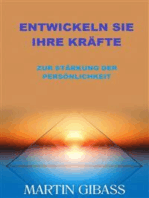 ENTWICKELN SIE IHRE KRÄFTE

ZUR STÄRKUNG DER PERSÖNLICHKEIT

MARTIN GIBASS